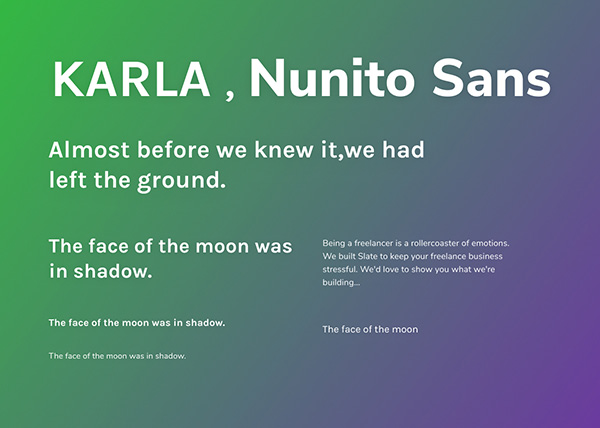 KARLA , Nunito Sans

Almost before we knew it,we had left the ground.

The face of the moon was in shadow.

The face of the moon was in shadow.

The face of the moon was in shadow.

Being a freelancer is a rollercoaster of emotions. We built Slate to keep your freelance business stressful. We'd love to show you what we're building...

The face of the moon